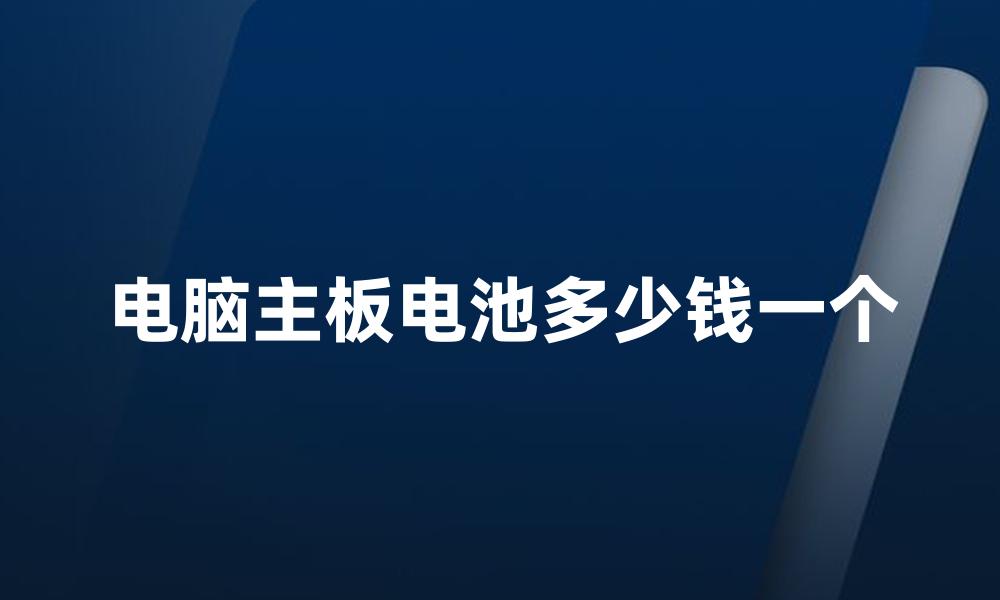 电脑主板电池多少钱一个